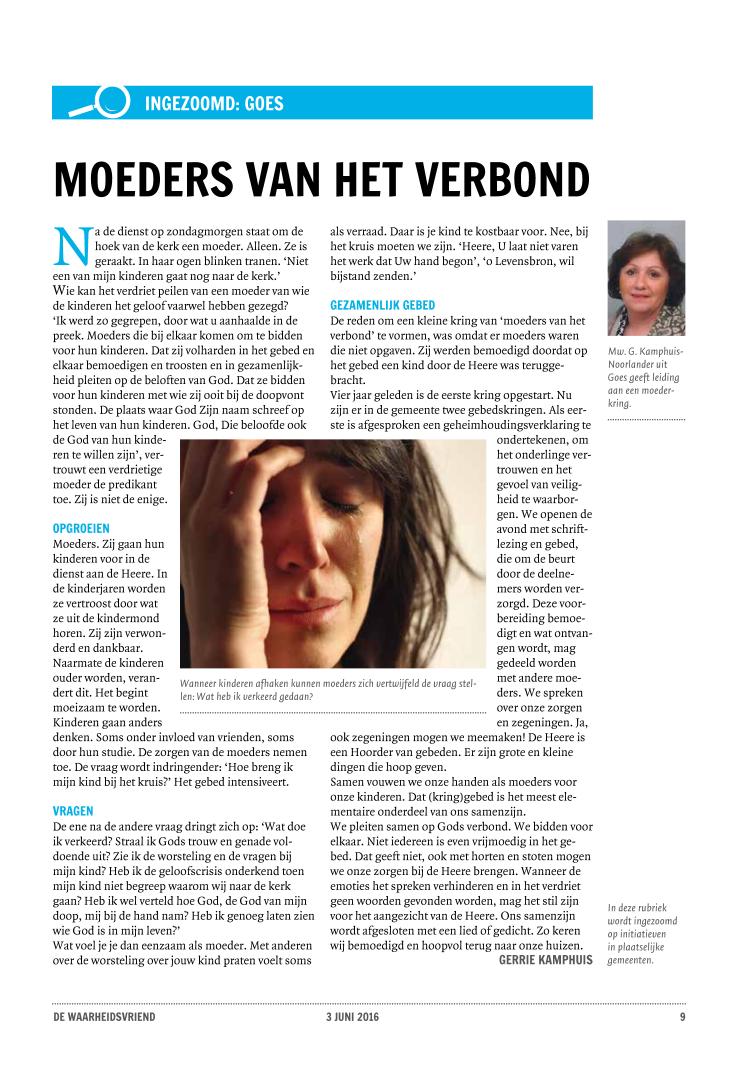 INGEZOOMD: GOES

MOEDERS VAN HET VERBOND

Na de dienst op zondagmorgen staat om de hoek van de kerk een moeder. Alleen. Ze is geraakt. In haar ogen blinken tranen. 'Niet een van mijn kinderen gaat nog naar de kerk.'
Wie kan het verdriet peilen van een moeder van wie de kinderen het geloof vaarwel hebben gezegd?
'Ik werd zo gegrepen, door wat u aanhaalde in de preek. Moeders die bij elkaar komen om te bidden voor hun kinderen. Dat zij volharden in het gebed en elkaar bemoedigen en troosten en in gezamenlijkheid pleiten op de beloften van God. Dat ze bidden voor hun kinderen met wie zij ooit bij de doopvont stonden. De plaats waar God Zijn naam schreef op het leven van hun kinderen. God, Die beloofde ook de God van hun kinderen te willen zijn', vertrouwt een verdrietige moeder de predikant toe. Zij is niet de enige.

OPGROEIEN
Moeders. Zij gaan hun kinderen voor in de dienst aan de Heere. In de kinderjaren worden ze vertroost door wat ze uit de kindermond horen. Zij zijn verwonderd en dankbaar. Naarmate de kinderen ouder worden, verandert dit. Het begint moeizaam te worden. Kinderen gaan anders denken. Soms onder invloed van vrienden, soms door hun studie. De zorgen van de moeders nemen toe. De vraag wordt indringender: 'Hoe breng ik mijn kind bij het kruis?' Het gebed intensiveert.

VRAGEN
De ene na de andere vraag dringt zich op: 'Wat doe ik verkeerd? Straal ik Gods trouw en genade voldoende uit? Zie ik de worsteling en de vragen bij mijn kind? Heb ik de geloofscrisis onderkend toen mijn kind niet begreep waarom wij naar de kerk gaan? Heb ik wel verteld hoe God, de God van mijn doop, mij bij de hand nam? Heb ik genoeg laten zien wie God is in mijn leven?'
Wat voel je je dan eenzaam als moeder. Met anderen over de worsteling over jouw kind praten voelt soms als verraad. Daar is je kind te kostbaar voor. Nee, bij het kruis moeten we zijn. 'Heere, U laat niet varen het werk dat Uw hand begon', 'o Levensbron, wil bijstand zenden.'

GEZAMENLIJK GEBED
De reden om een kleine kring van 'moeders van het verbond' te vormen, was omdat er moeders waren die niet opgaven. Zij werden bemoedigd doordat op het gebed een kind door de Heere was teruggebracht.
Vier jaar geleden is de eerste kring opgestart. Nu zijn er in de gemeente twee gebedskringen. Als eerste is afgesproken een geheimhoudingsverklaring te ondertekenen, om het onderlinge vertrouwen en het gevoel van veiligheid te waarborgen. We openen de avond met schriftlezing en gebed, die om de beurt door de deelnemers worden verzorgd. Deze voorbereiding bemoedigt en wat ontvangen wordt, mag gedeeld worden met andere moeders. We spreken over onze zorgen en zegeningen. Ja, ook zegeningen mogen we meemaken! De Heere is een Hoorder van gebeden. Er zijn grote en kleine dingen die hoop geven.
Samen vouwen we onze handen als moeders voor onze kinderen. Dat (kring)gebed is het meest elementaire onderdeel van ons samenzijn.
We pleiten samen op Gods verbond. We bidden voor elkaar. Niet iedereen is even vrijmoedig in het gebed. Dat geeft niet, ook met horten en stoten mogen we onze zorgen bij de Heere brengen. Wanneer de emoties het spreken verhinderen en in het verdriet geen woorden gevonden worden, mag het stil zijn voor het aangezicht van de Heere. Ons samenzijn wordt afgesloten met een lied of gedicht. Zo keren wij bemoedigd en hoopvol terug naar onze huizen.
GERRIE KAMPHUIS

Wanneer kinderen afhaken kunnen moeders zich vertwijfeld de vraag stellen: Wat heb ik verkeerd gedaan?

Mw. G. Kamphuis-Noorlander uit Goes geeft leiding aan een moederkring.

In deze rubriek wordt ingezoomd op initiatieven in plaatselijke gemeenten.

DE WAARHEIDSVRIEND 3 JUNI 2016 9